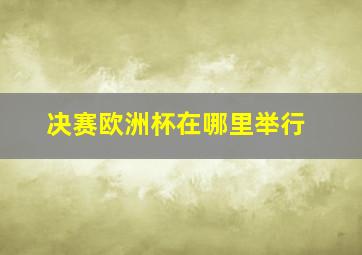 决赛欧洲杯在哪里举行